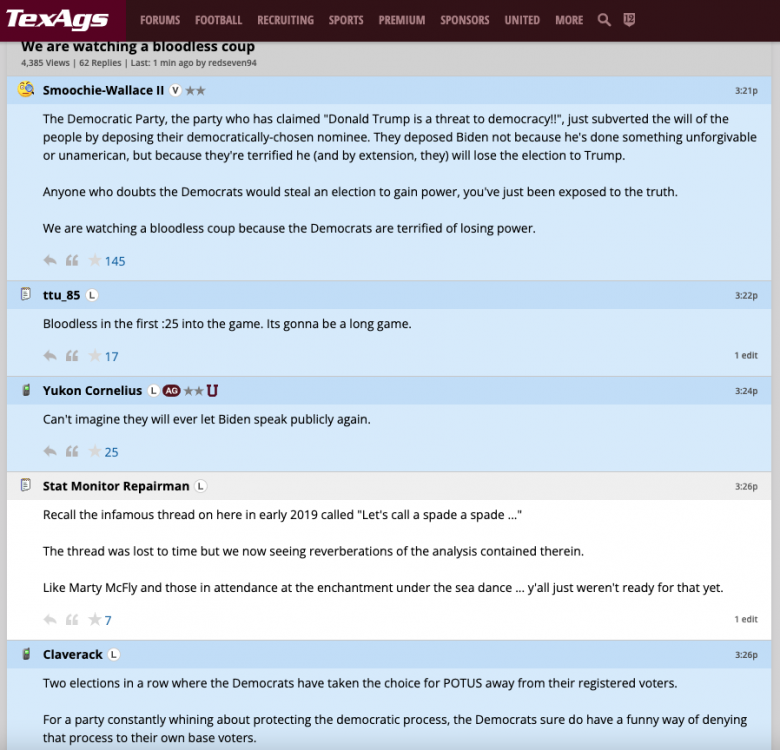 TexAgs FORUMS FOOTBALL RECRUITING SPORTS PREMIUM SPONSORS UNITED MORE 12

We are watching a bloodless coup
4,385 Views | 62 Replies | Last: 1 min ago by redseven94

Smoochie-Wallace II V 3:21p

The Democratic Party, the party who has claimed "Donald Trump is a threat to democracy!!", just subverted the will of the people by deposing their democratically-chosen nominee. They deposed Biden not because he's done something unforgivable or unamerican, but because they're terrified he (and by extension, they) will lose the election to Trump.

Anyone who doubts the Democrats would steal an election to gain power, you've just been exposed to the truth.

We are watching a bloodless coup because the Democrats are terrified of losing power.

145

ttu_85 L 3:22p

Bloodless in the first :25 into the game. Its gonna be a long game.

17 1 edit

Yukon Cornelius L AG U 3:24p

Can't imagine they will ever let Biden speak publicly again.

25

Stat Monitor Repairman L 3:26p

Recall the infamous thread on here in early 2019 called "Let's call a spade a spade ..."

The thread was lost to time but we now seeing reverberations of the analysis contained therein.

Like Marty McFly and those in attendance at the enchantment under the sea dance ... y'all just weren't ready for that yet.

7 1 edit

Claverack L 3:26p

Two elections in a row where the Democrats have taken the choice for POTUS away from their registered voters.

For a party constantly whining about protecting the democratic process, the Democrats sure do have a funny way of denying that process to their own base voters.